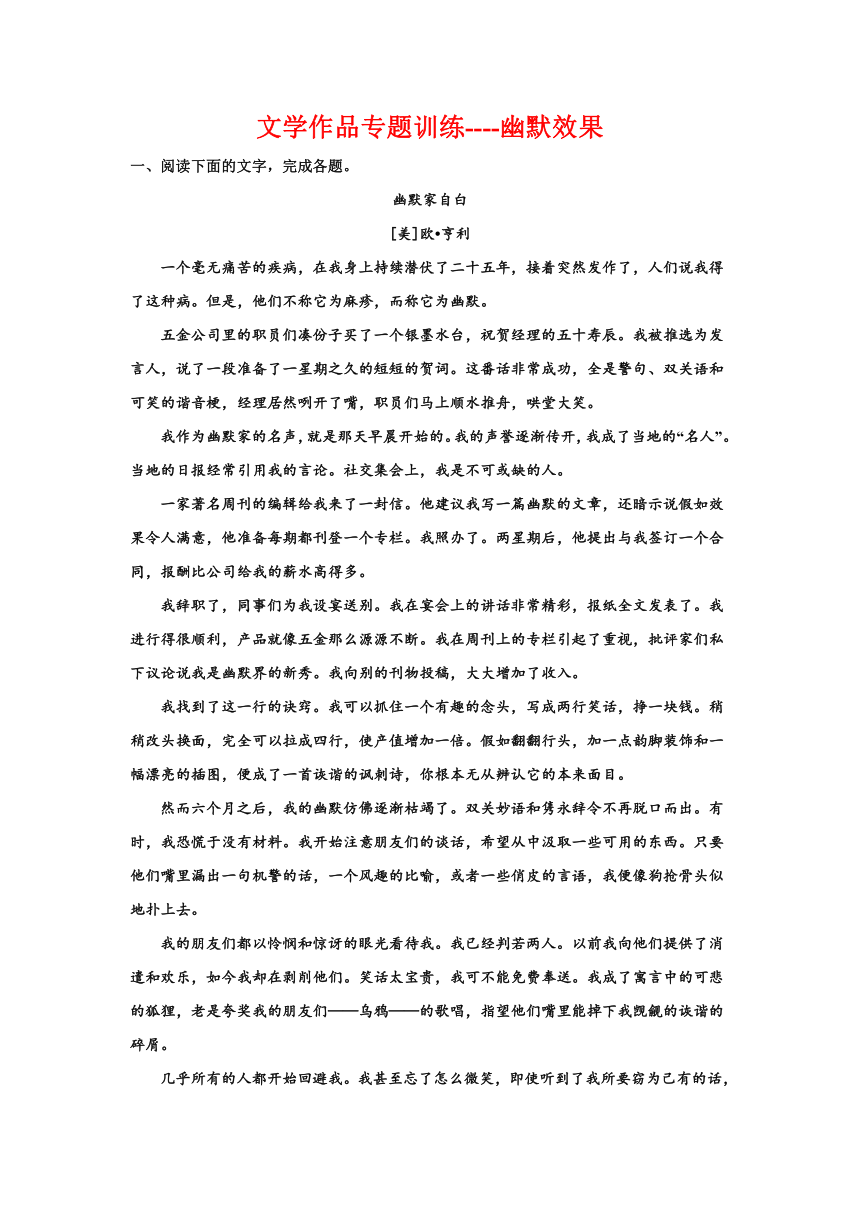 文学作品专题训练----幽默效果

一、阅读下面的文字，完成各题。

幽默家自白

[美]欧•亨利

一个毫无痛苦的疾病，在我身上持续潜伏了二十五年，接着突然发作了，人们说我得了这种病。但是，他们不称它为麻疹，而称它为幽默。

五金公司里的职员们凑份子买了一个银墨水台，祝贺经理的五十寿辰。我被推选为发言人，说了一段准备了一星期之久的短短的贺词。这番话非常成功，全是警句、双关语和可笑的谐音梗，经理居然咧开了嘴，职员们马上顺水推舟，哄堂大笑。

我作为幽默家的名声，就是那天早晨开始的。我的声誉逐渐传开，我成了当地的“名人”。当地的日报经常引用我的言论。社交集会上，我是不可或缺的人。

一家著名周刊的编辑给我来了一封信。他建议我写一篇幽默的文章，还暗示说假如效果令人满意，他准备每期都刊登一个专栏。我照办了。两星期后，他提出与我签订一个合同，报酬比公司给我的薪水高得多。

我辞职了，同事们为我设宴送别。我在宴会上的讲话非常精彩，报纸全文发表了。我进行得很顺利，产品就像五金那么源源不断。我在周刊上的专栏引起了重视，批评家们私下议论说我是幽默界的新秀。我向别的刊物投稿，大大增加了收入。

我找到了这一行的诀窍。我可以抓住一个有趣的念头，写成两行笑话，挣一块钱。稍稍改头换面，完全可以拉成四行，使产值增加一倍。假如翻翻行头，加一点韵脚装饰和一幅漂亮的插图，便成了一首诙谐的讽刺诗，你根本无从辨认它的本来面目。

然而六个月之后，我的幽默仿佛逐渐枯竭了。双关妙语和隽永辞令不再脱口而出。有时，我恐慌于没有材料。我开始注意朋友们的谈话，希望从中汲取一些可用的东西。只要他们嘴里漏出一句机警的话，一个风趣的比喻，或者一些俏皮的言语，我便像狗抢骨头似地扑上去。

我的朋友们都以怜悯和惊讶的眼光看待我。我已经判若两人。以前我向他们提供了消遣和欢乐，如今我却在剥削他们。笑话太宝贵，我可不能免费奉送。我成了寓言中的可悲的狐狸，老是夸奖我的朋友们——乌鸦——的歌唱，指望他们嘴里能掉下我觊觎的诙谐的碎屑。

几乎所有的人都开始回避我。我甚至忘了怎么微笑，即使听到了我所要窃为己有的话，